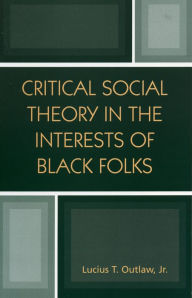 CRITICAL SOCIAL THEORY IN THE INTERESTS OF BLACK FOLKS

Lucius T. Outlaw, Jr.